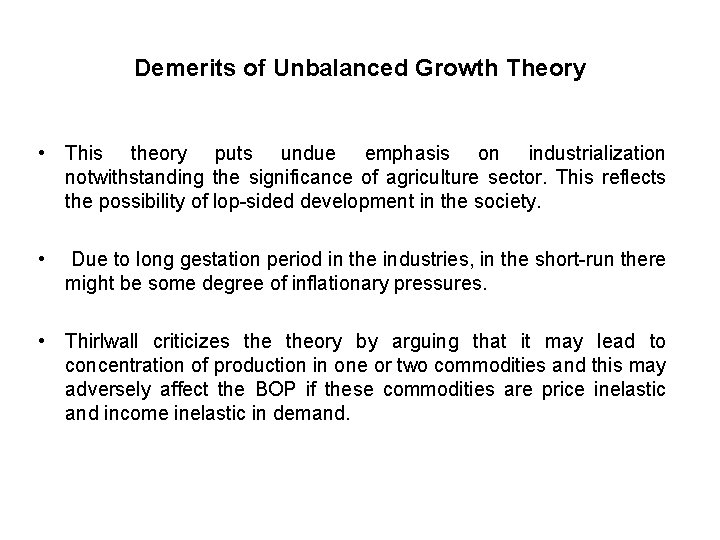 Demerits of Unbalanced Growth Theory

• This theory puts undue emphasis on industrialization notwithstanding the significance of agriculture sector. This reflects the possibility of lop-sided development in the society.

• Due to long gestation period in the industries, in the short-run there might be some degree of inflationary pressures.

• Thirlwall criticizes the theory by arguing that it may lead to concentration of production in one or two commodities and this may adversely affect the BOP if these commodities are price inelastic and income inelastic in demand.